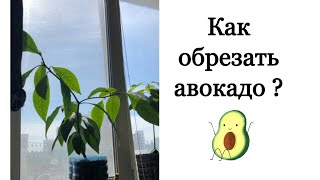 Как обрезать авокадо ?